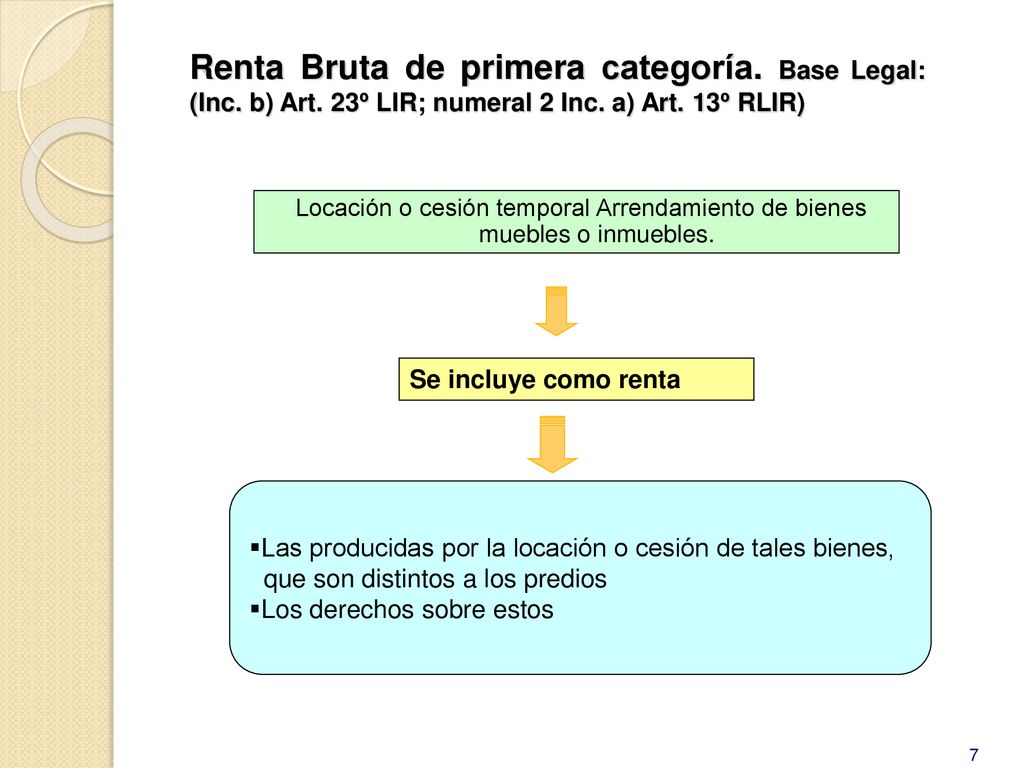 Renta Bruta de primera categoría. Base Legal: (Inc. b) Art. 23º LIR; numeral 2 Inc. a) Art. 13º RLIR)

Locación o cesión temporal Arrendamiento de bienes muebles o inmuebles.

Se incluye como renta

▪Las producidas por la locación o cesión de tales bienes, que son distintos a los predios
▪Los derechos sobre estos

7